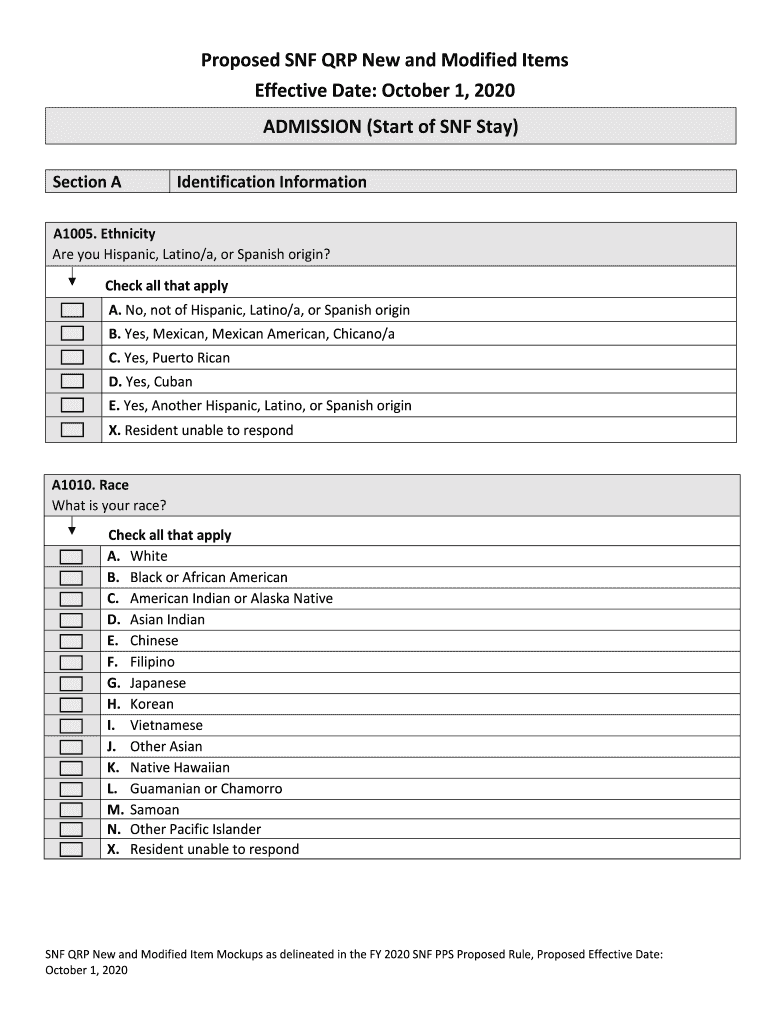 Proposed SNF QRP New and Modified Items
Effective Date: October 1, 2020

ADMISSION (Start of SNF Stay)

| Section A | Identification Information |
|---|---|

A1005. Ethnicity
Are you Hispanic, Latino/a, or Spanish origin?

Check all that apply

A. No, not of Hispanic, Latino/a, or Spanish origin
B. Yes, Mexican, Mexican American, Chicano/a
C. Yes, Puerto Rican
D. Yes, Cuban
E. Yes, Another Hispanic, Latino, or Spanish origin
X. Resident unable to respond

A1010. Race
What is your race?

Check all that apply

A. White
B. Black or African American
C. American Indian or Alaska Native
D. Asian Indian
E. Chinese
F. Filipino
G. Japanese
H. Korean
I. Vietnamese
J. Other Asian
K. Native Hawaiian
L. Guamanian or Chamorro
M. Samoan
N. Other Pacific Islander
X. Resident unable to respond

SNF QRP New and Modified Item Mockups as delineated in the FY 2020 SNF PPS Proposed Rule, Proposed Effective Date: October 1, 2020